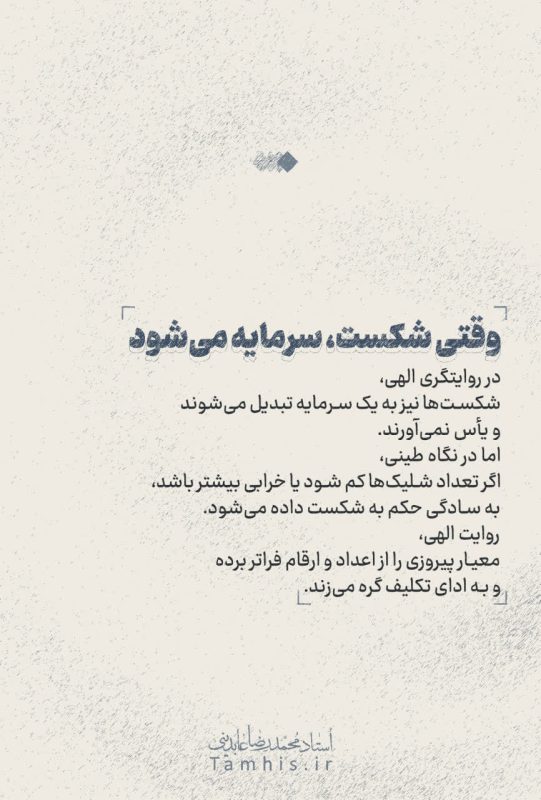 وقتی شکست، سرمایه می‌شود

در روایتگری الهی،
شکست‌ها نیز به یک سرمایه تبدیل می‌شوند
و یأس نمی‌آورند.
اما در نگاه طینی،
اگر تعداد شلیک‌ها کم شود یا خرابی بیشتر باشد،
به سادگی حکم به شکست داده می‌شود.
روایت الهی،
معیار پیروزی را از اعداد و ارقام فراتر برده
و به ادای تکلیف گره می‌زند.

استاد محمدرضا عابدینی
Tamhis.ir